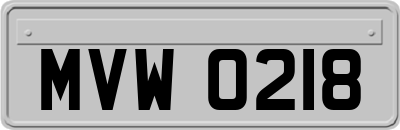 MVW 0218